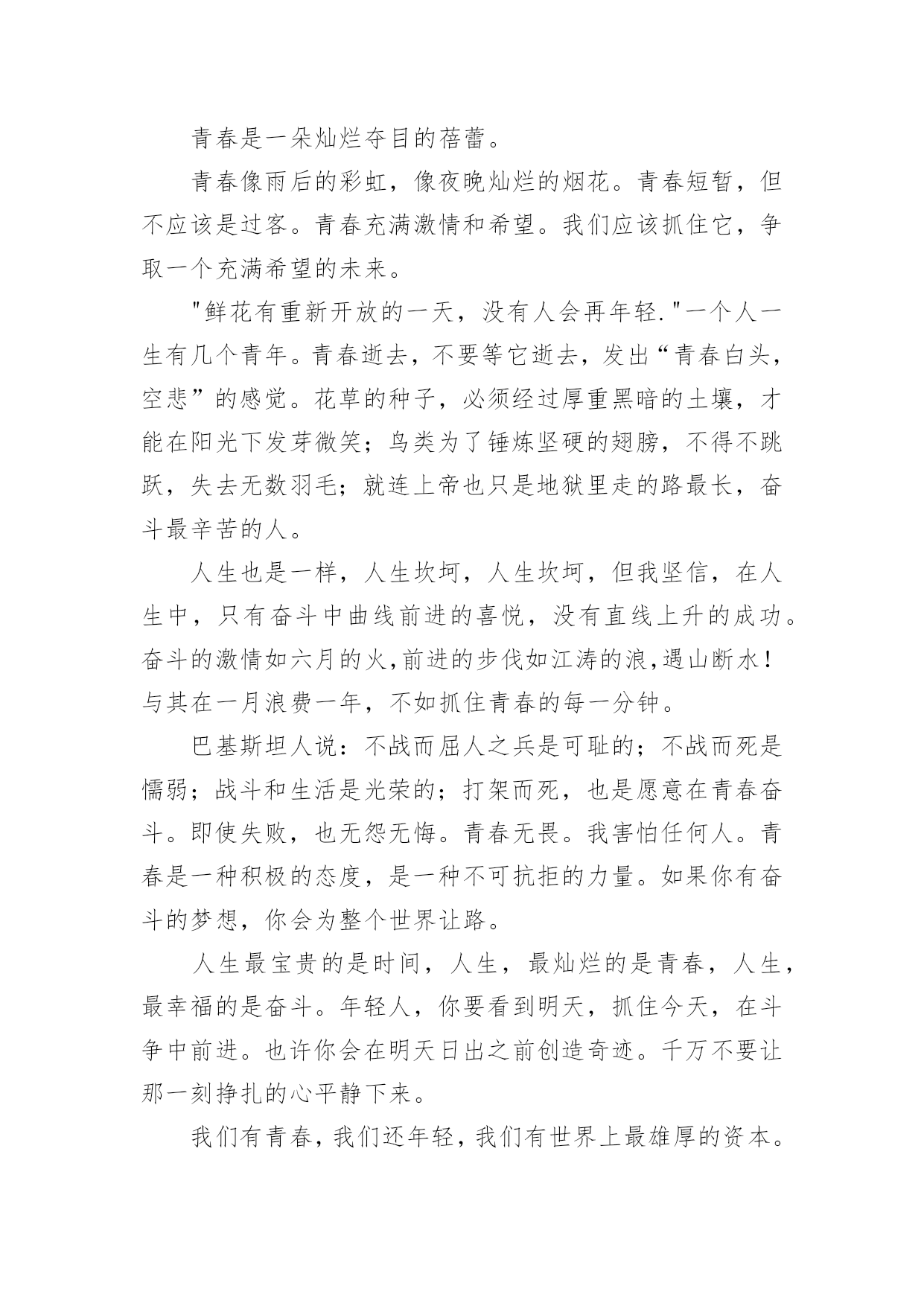 青春是一朵灿烂夺目的蓓蕾。

青春像雨后的彩虹，像夜晚灿烂的烟花。青春短暂，但不应该是过客。青春充满激情和希望。我们应该抓住它，争取一个充满希望的未来。

"鲜花有重新开放的一天，没有人会再年轻."一个人一生有几个青年。青春逝去，不要等它逝去，发出“青春白头，空悲”的感觉。花草的种子，必须经过厚重黑暗的土壤，才能在阳光下发芽微笑；鸟类为了锤炼坚硬的翅膀，不得不跳跃，失去无数羽毛；就连上帝也只是地狱里走的路最长，奋斗最辛苦的人。

人生也是一样，人生坎坷，人生坎坷，但我坚信，在人生中，只有奋斗中曲线前进的喜悦，没有直线上升的成功。奋斗的激情如六月的火,前进的步伐如江涛的浪,遇山断水！与其在一月浪费一年，不如抓住青春的每一分钟。

巴基斯坦人说：不战而屈人之兵是可耻的；不战而死是懦弱；战斗和生活是光荣的；打架而死，也是愿意在青春奋斗。即使失败，也无怨无悔。青春无畏。我害怕任何人。青春是一种积极的态度，是一种不可抗拒的力量。如果你有奋斗的梦想，你会为整个世界让路。

人生最宝贵的是时间，人生，最灿烂的是青春，人生，最幸福的是奋斗。年轻人，你要看到明天，抓住今天，在斗争中前进。也许你会在明天日出之前创造奇迹。千万不要让那一刻挣扎的心平静下来。

我们有青春，我们还年轻，我们有世界上最雄厚的资本。